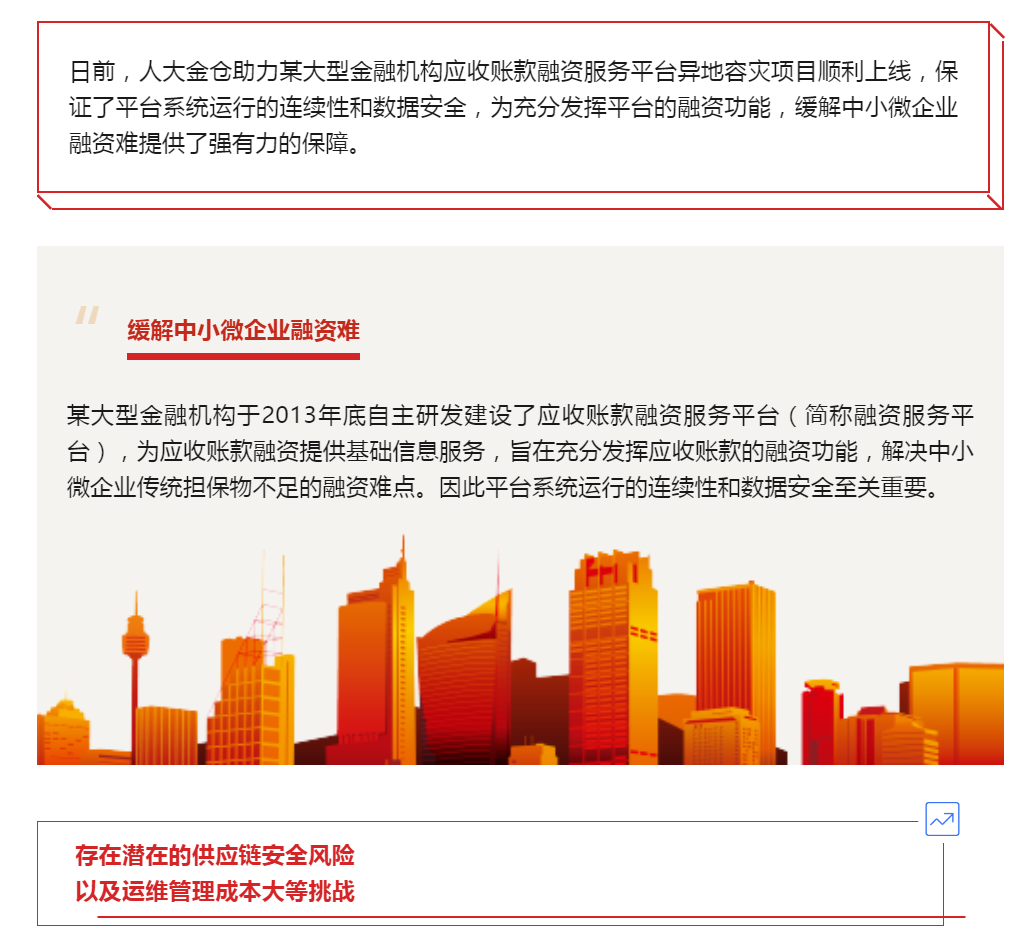 日前，人大金仓助力某大型金融机构应收账款融资服务平台异地容灾项目顺利上线，保证了平台系统运行的连续性和数据安全，为充分发挥平台的融资功能，缓解中小微企业融资难提供了强有力的保障。

缓解中小微企业融资难

某大型金融机构于2013年底自主研发建设了应收账款融资服务平台（简称融资服务平台），为应收账款融资提供基础信息服务，旨在充分发挥应收账款的融资功能，解决中小微企业传统担保物不足的融资难点。因此平台系统运行的连续性和数据安全至关重要。

存在潜在的供应链安全风险
以及运维管理成本大等挑战